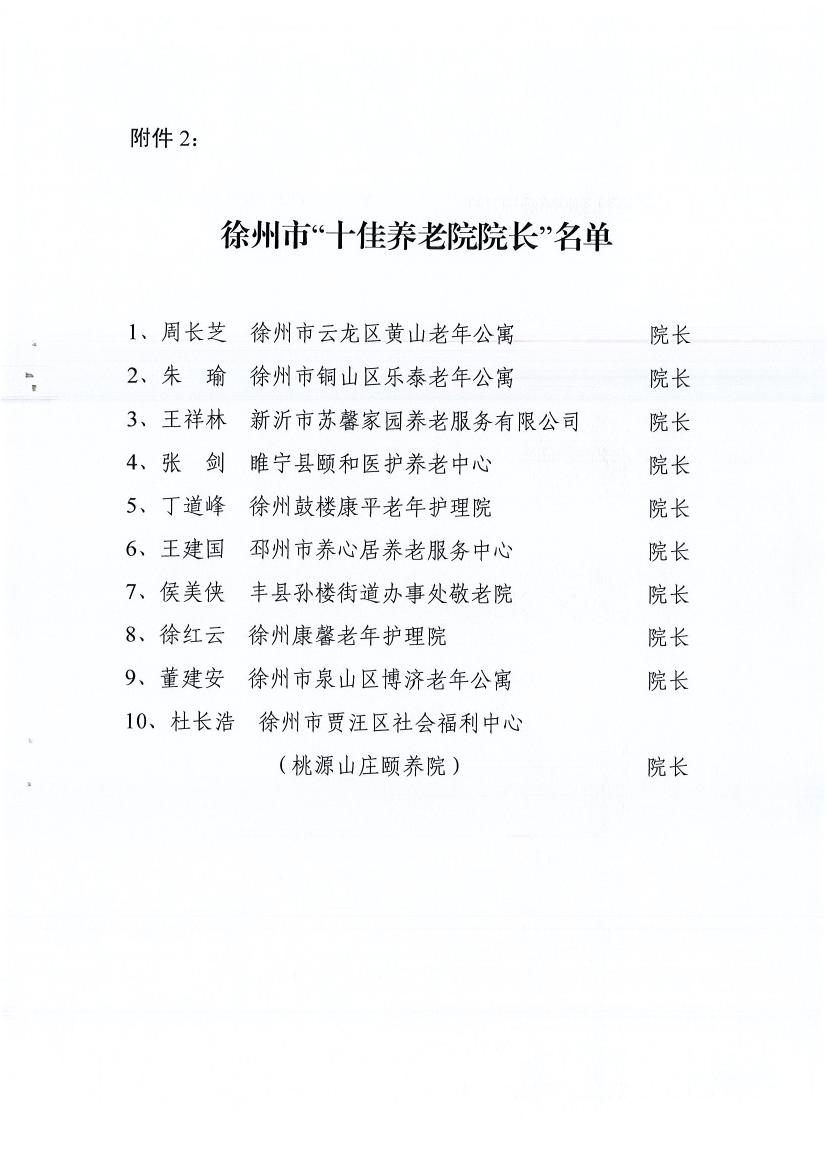 附件 2：

徐州市“十佳养老院院长”名单

1、周长芝　徐州市云龙区黄山老年公寓　院长
2、朱　瑜　徐州市铜山区乐泰老年公寓　院长
3、王祥林　新沂市苏馨家园养老服务有限公司　院长
4、张　剑　睢宁县颐和医护养老中心　院长
5、丁道峰　徐州鼓楼康平老年护理院　院长
6、王建国　邳州市养心居养老服务中心　院长
7、侯美侠　丰县孙楼街道办事处敬老院　院长
8、徐红云　徐州康馨老年护理院　院长
9、董建安　徐州市泉山区博济老年公寓　院长
10、杜长浩　徐州市贾汪区社会福利中心（桃源山庄颐养院）　院长